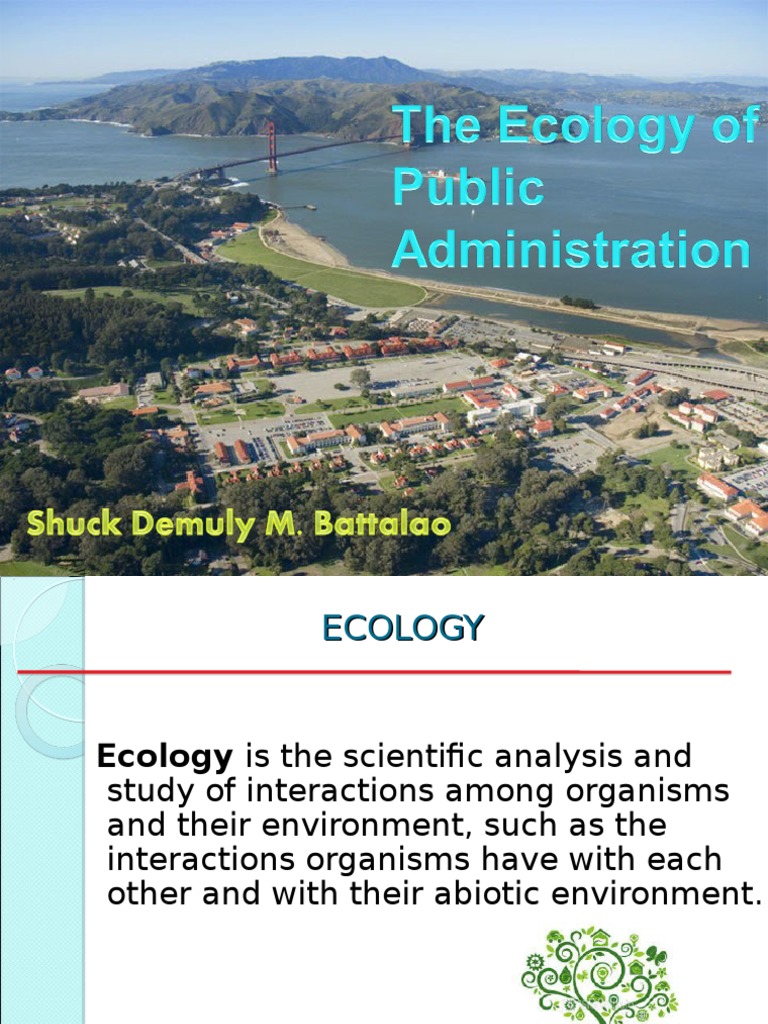 The Ecology of Public Administration

Shuck Demuly M. Battalao

ECOLOGY

Ecology is the scientific analysis and study of interactions among organisms and their environment, such as the interactions organisms have with each other and with their abiotic environment.